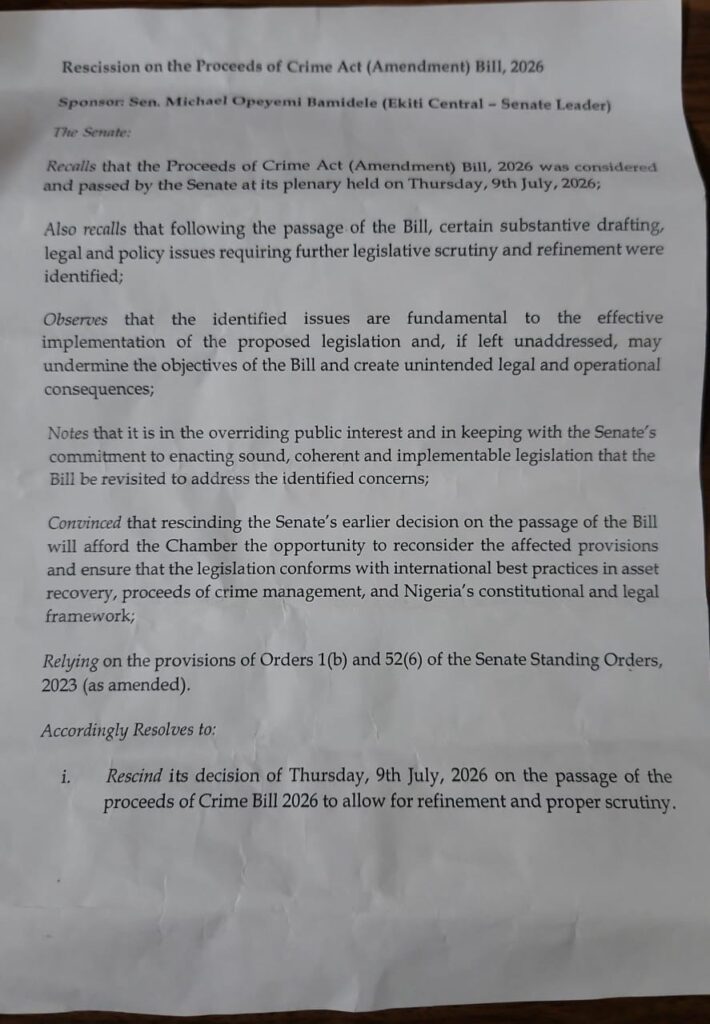 Rescission on the Proceeds of Crime Act (Amendment) Bill, 2026

Sponsor: Sen. Michael Opeyemi Bamidele (Ekiti Central – Senate Leader)

The Senate:

Recalls that the Proceeds of Crime Act (Amendment) Bill, 2026 was considered and passed by the Senate at its plenary held on Thursday, 9th July, 2026;

Also recalls that following the passage of the Bill, certain substantive drafting, legal and policy issues requiring further legislative scrutiny and refinement were identified;

Observes that the identified issues are fundamental to the effective implementation of the proposed legislation and, if left unaddressed, may undermine the objectives of the Bill and create unintended legal and operational consequences;

Notes that it is in the overriding public interest and in keeping with the Senate's commitment to enacting sound, coherent and implementable legislation that the Bill be revisited to address the identified concerns;

Convinced that rescinding the Senate's earlier decision on the passage of the Bill will afford the Chamber the opportunity to reconsider the affected provisions and ensure that the legislation conforms with international best practices in asset recovery, proceeds of crime management, and Nigeria's constitutional and legal framework;

Relying on the provisions of Orders 1(b) and 52(6) of the Senate Standing Orders, 2023 (as amended).

Accordingly Resolves to:

i. Rescind its decision of Thursday, 9th July, 2026 on the passage of the proceeds of Crime Bill 2026 to allow for refinement and proper scrutiny.